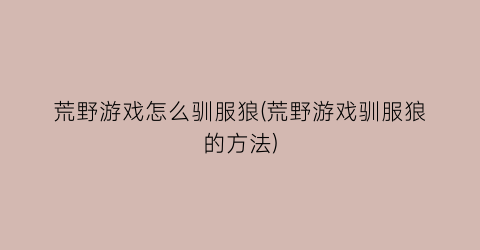 荒野游戏怎么驯服狼(荒野游戏驯服狼的方法)